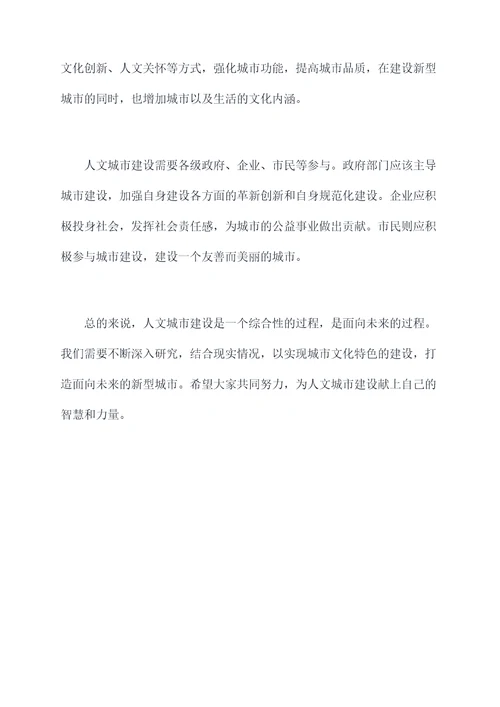 文化创新、人文关怀等方式，强化城市功能，提高城市品质，在建设新型城市的同时，也增加城市以及生活的文化内涵。

人文城市建设需要各级政府、企业、市民等参与。政府部门应该主导城市建设，加强自身建设各方面的革新创新和自身规范化建设。企业应积极投身社会，发挥社会责任感，为城市的公益事业做出贡献。市民则应积极参与城市建设，建设一个友善而美丽的城市。

总的来说，人文城市建设是一个综合性的过程，是面向未来的过程。我们需要不断深入研究，结合现实情况，以实现城市文化特色的建设，打造面向未来的新型城市。希望大家共同努力，为人文城市建设献上自己的智慧和力量。